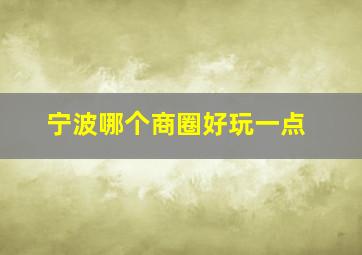 宁波哪个商圈好玩一点